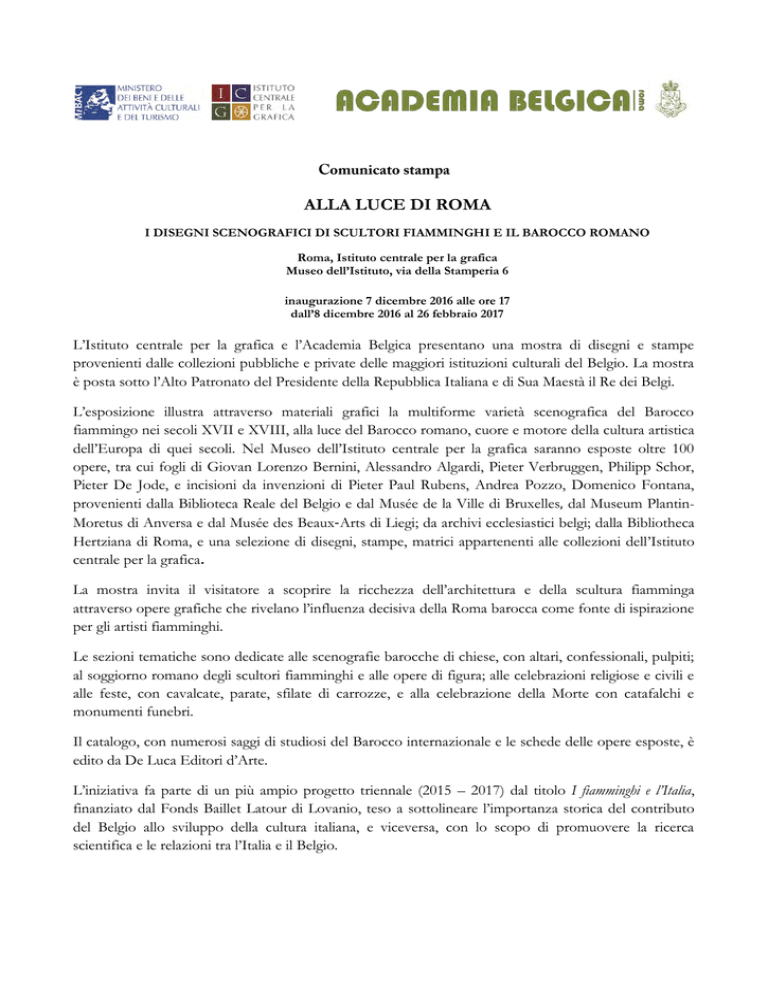 MiBACT MINISTERO DEI BENI E DELLE ATTIVITÀ CULTURALI E DEL TURISMO

I C G ISTITUTO CENTRALE PER LA GRAFICA

ACADEMIA BELGICA roma

Comunicato stampa

ALLA LUCE DI ROMA

I DISEGNI SCENOGRAFICI DI SCULTORI FIAMMINGHI E IL BAROCCO ROMANO

Roma, Istituto centrale per la grafica
Museo dell'Istituto, via della Stamperia 6

inaugurazione 7 dicembre 2016 alle ore 17
dall'8 dicembre 2016 al 26 febbraio 2017

L'Istituto centrale per la grafica e l'Academia Belgica presentano una mostra di disegni e stampe provenienti dalle collezioni pubbliche e private delle maggiori istituzioni culturali del Belgio. La mostra è posta sotto l'Alto Patronato del Presidente della Repubblica Italiana e di Sua Maestà il Re dei Belgi.

L'esposizione illustra attraverso materiali grafici la multiforme varietà scenografica del Barocco fiammingo nei secoli XVII e XVIII, alla luce del Barocco romano, cuore e motore della cultura artistica dell'Europa di quei secoli. Nel Museo dell'Istituto centrale per la grafica saranno esposte oltre 100 opere, tra cui fogli di Giovan Lorenzo Bernini, Alessandro Algardi, Pieter Verbruggen, Philipp Schor, Pieter De Jode, e incisioni da invenzioni di Pieter Paul Rubens, Andrea Pozzo, Domenico Fontana, provenienti dalla Biblioteca Reale del Belgio e dal Musée de la Ville di Bruxelles, dal Museum Plantin-Moretus di Anversa e dal Musée des Beaux-Arts di Liegi; da archivi ecclesiastici belgi; dalla Bibliotheca Hertziana di Roma, e una selezione di disegni, stampe, matrici appartenenti alle collezioni dell'Istituto centrale per la grafica.

La mostra invita il visitatore a scoprire la ricchezza dell'architettura e della scultura fiamminga attraverso opere grafiche che rivelano l'influenza decisiva della Roma barocca come fonte di ispirazione per gli artisti fiamminghi.

Le sezioni tematiche sono dedicate alle scenografie barocche di chiese, con altari, confessionali, pulpiti; al soggiorno romano degli scultori fiamminghi e alle opere di figura; alle celebrazioni religiose e civili e alle feste, con cavalcate, parate, sfilate di carrozze, e alla celebrazione della Morte con catafalchi e monumenti funebri.

Il catalogo, con numerosi saggi di studiosi del Barocco internazionale e le schede delle opere esposte, è edito da De Luca Editori d'Arte.

L'iniziativa fa parte di un più ampio progetto triennale (2015 – 2017) dal titolo I fiamminghi e l'Italia, finanziato dal Fonds Baillet Latour di Lovanio, teso a sottolineare l'importanza storica del contributo del Belgio allo sviluppo della cultura italiana, e viceversa, con lo scopo di promuovere la ricerca scientifica e le relazioni tra l'Italia e il Belgio.